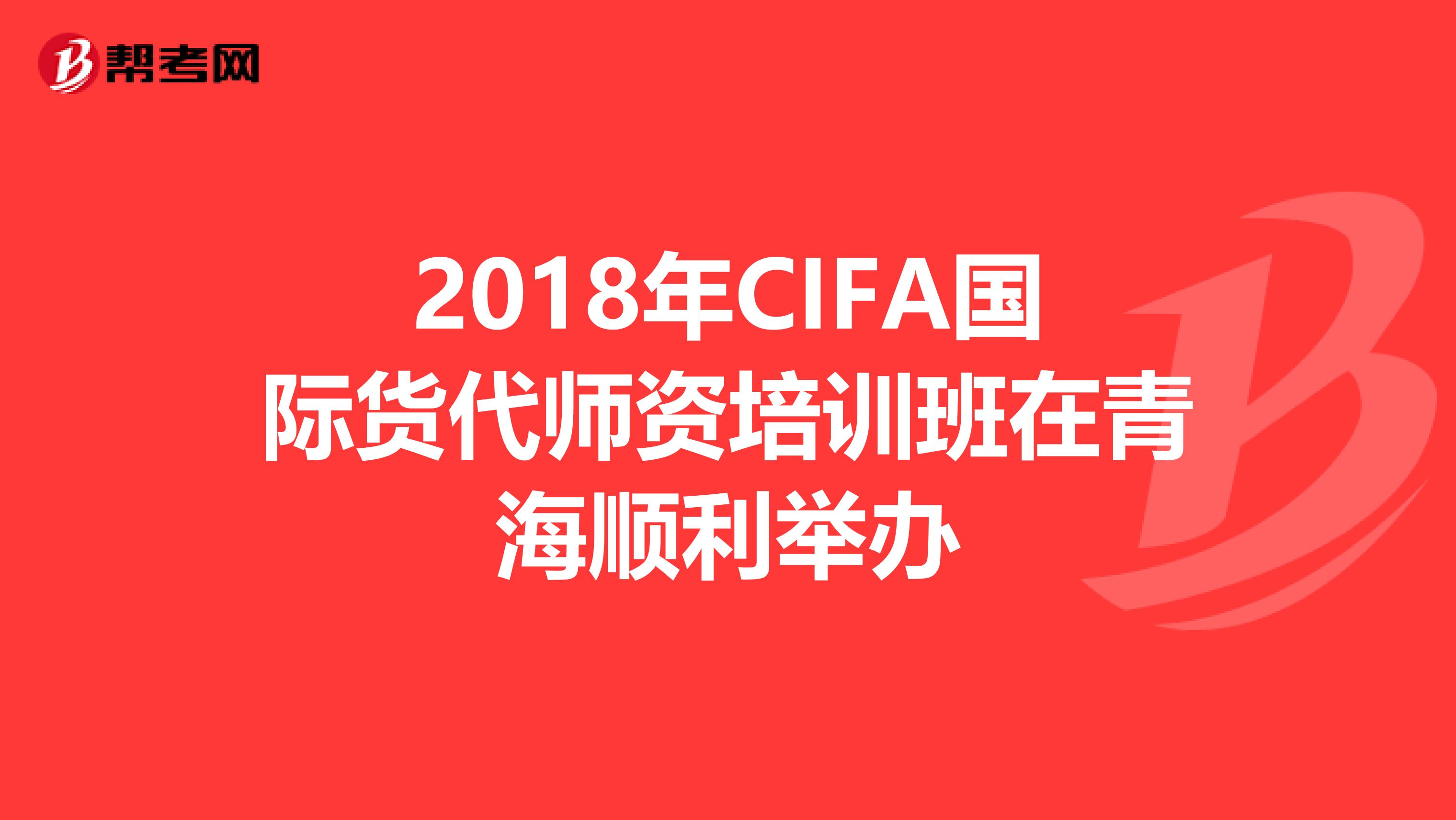 帮考网

2018年CIFA国际货代师资培训班在青海顺利举办